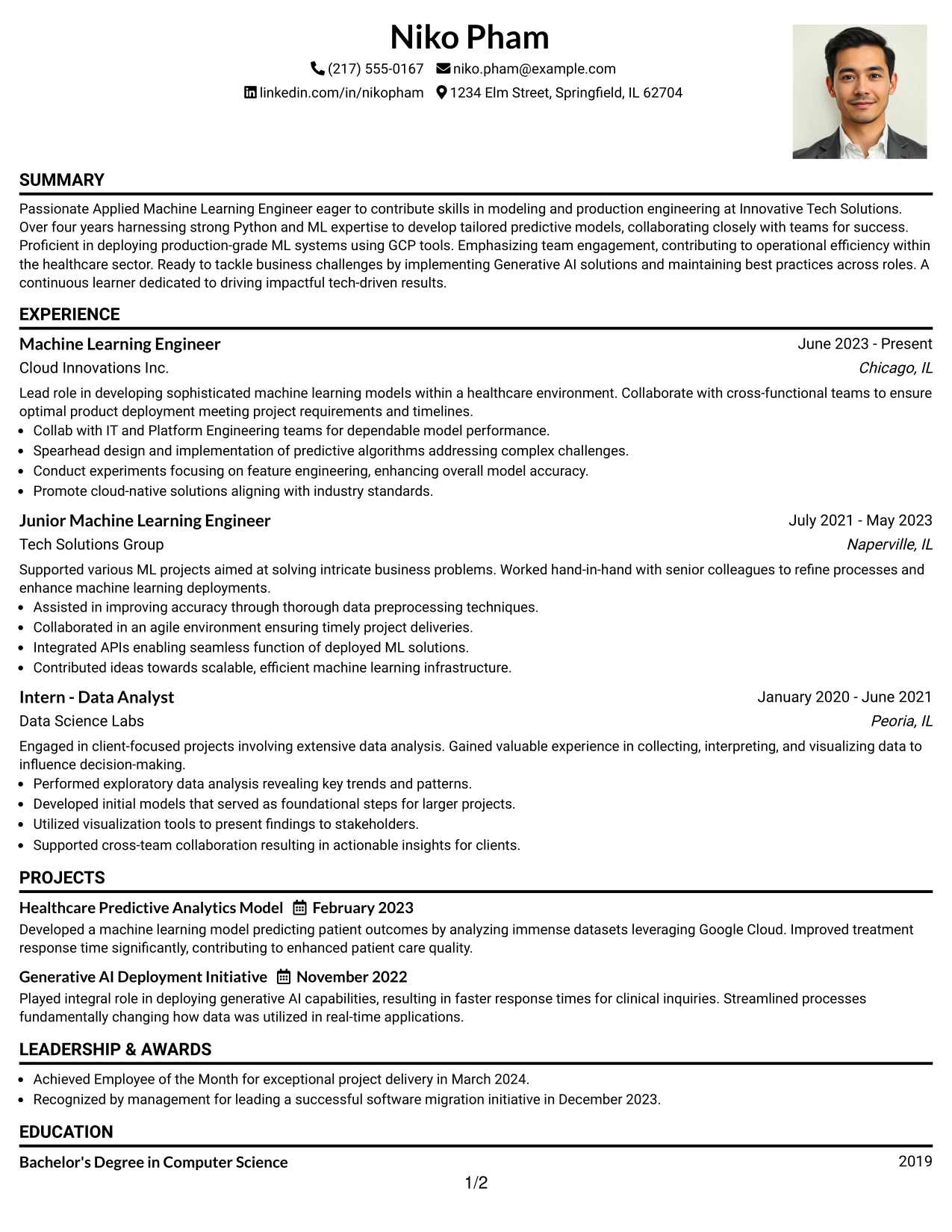 Niko Pham

(217) 555-0167 niko.pham@example.com

linkedin.com/in/nikopham 1234 Elm Street, Springfield, IL 62704

SUMMARY

Passionate Applied Machine Learning Engineer eager to contribute skills in modeling and production engineering at Innovative Tech Solutions. Over four years harnessing strong Python and ML expertise to develop tailored predictive models, collaborating closely with teams for success. Proficient in deploying production-grade ML systems using GCP tools. Emphasizing team engagement, contributing to operational efficiency within the healthcare sector. Ready to tackle business challenges by implementing Generative AI solutions and maintaining best practices across roles. A continuous learner dedicated to driving impactful tech-driven results.

EXPERIENCE

Machine Learning Engineer
June 2023 - Present
Cloud Innovations Inc.
Chicago, IL

Lead role in developing sophisticated machine learning models within a healthcare environment. Collaborate with cross-functional teams to ensure optimal product deployment meeting project requirements and timelines.
• Collab with IT and Platform Engineering teams for dependable model performance.
• Spearhead design and implementation of predictive algorithms addressing complex challenges.
• Conduct experiments focusing on feature engineering, enhancing overall model accuracy.
• Promote cloud-native solutions aligning with industry standards.

Junior Machine Learning Engineer
July 2021 - May 2023
Tech Solutions Group
Naperville, IL

Supported various ML projects aimed at solving intricate business problems. Worked hand-in-hand with senior colleagues to refine processes and enhance machine learning deployments.
• Assisted in improving accuracy through thorough data preprocessing techniques.
• Collaborated in an agile environment ensuring timely project deliveries.
• Integrated APIs enabling seamless function of deployed ML solutions.
• Contributed ideas towards scalable, efficient machine learning infrastructure.

Intern - Data Analyst
January 2020 - June 2021
Data Science Labs
Peoria, IL

Engaged in client-focused projects involving extensive data analysis. Gained valuable experience in collecting, interpreting, and visualizing data to influence decision-making.
• Performed exploratory data analysis revealing key trends and patterns.
• Developed initial models that served as foundational steps for larger projects.
• Utilized visualization tools to present findings to stakeholders.
• Supported cross-team collaboration resulting in actionable insights for clients.

PROJECTS

Healthcare Predictive Analytics Model February 2023
Developed a machine learning model predicting patient outcomes by analyzing immense datasets leveraging Google Cloud. Improved treatment response time significantly, contributing to enhanced patient care quality.

Generative AI Deployment Initiative November 2022
Played integral role in deploying generative AI capabilities, resulting in faster response times for clinical inquiries. Streamlined processes fundamentally changing how data was utilized in real-time applications.

LEADERSHIP & AWARDS

• Achieved Employee of the Month for exceptional project delivery in March 2024.
• Recognized by management for leading a successful software migration initiative in December 2023.

EDUCATION

Bachelor's Degree in Computer Science
2019

1/2